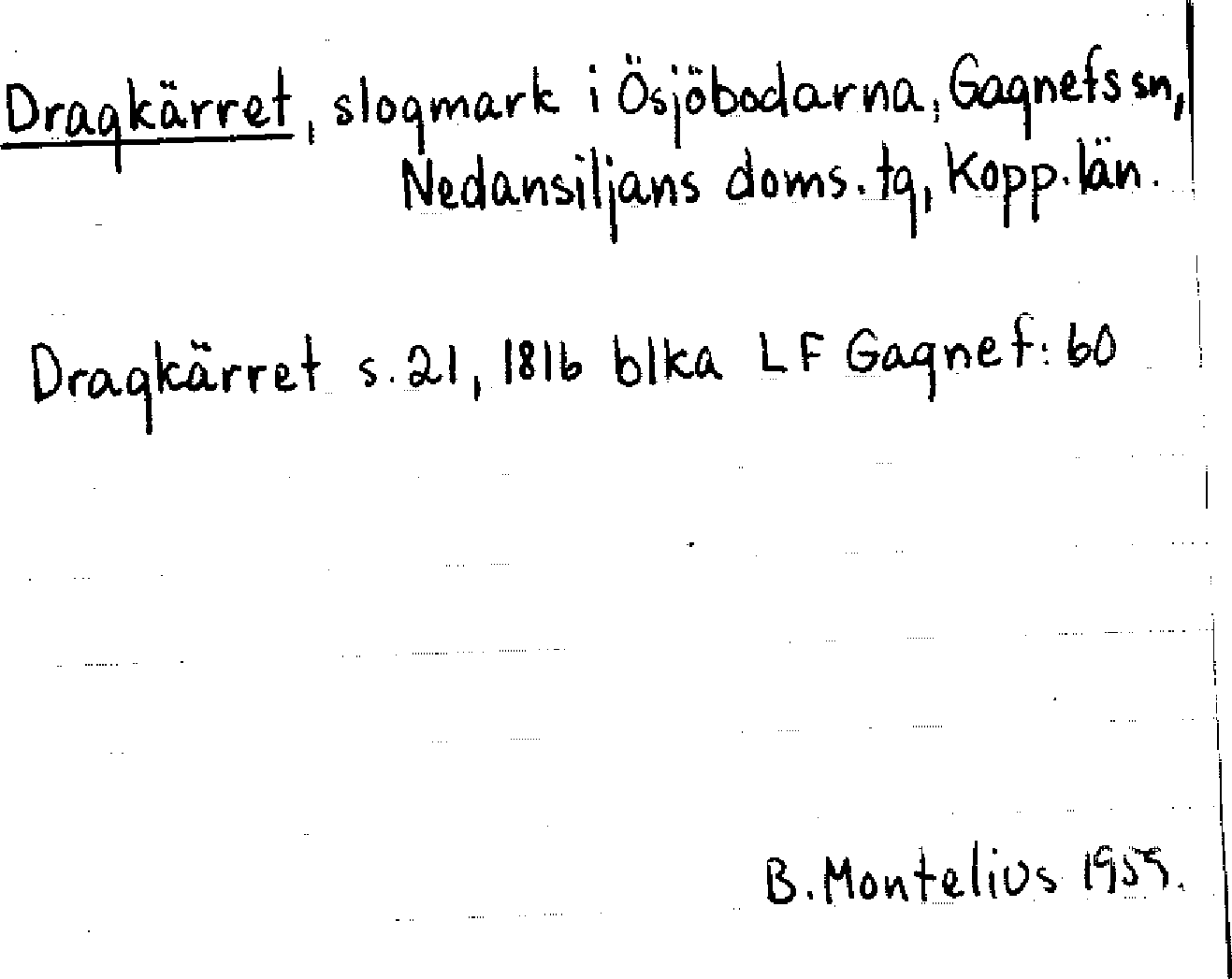 Dragkärret, slogmark i Ösjöbodarna, Gagnefs sn, Nedansiljans doms. tg, Kopp. län.

Dragkärret s. 21, 1816 blka LF Gagnef: 60

B. Montelius 1955.